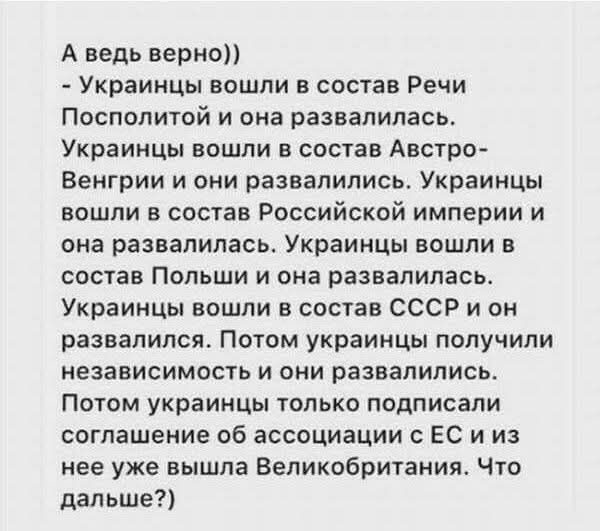 А ведь верно))
- Украинцы вошли в состав Речи Посполитой и она развалилась. Украинцы вошли в состав Австро-Венгрии и они развалились. Украинцы вошли в состав Российской империи и она развалилась. Украинцы вошли в состав Польши и она развалилась. Украинцы вошли в состав СССР и он развалился. Потом украинцы получили независимость и они развалились. Потом украинцы только подписали соглашение об ассоциации с ЕС и из нее уже вышла Великобритания. Что дальше?)